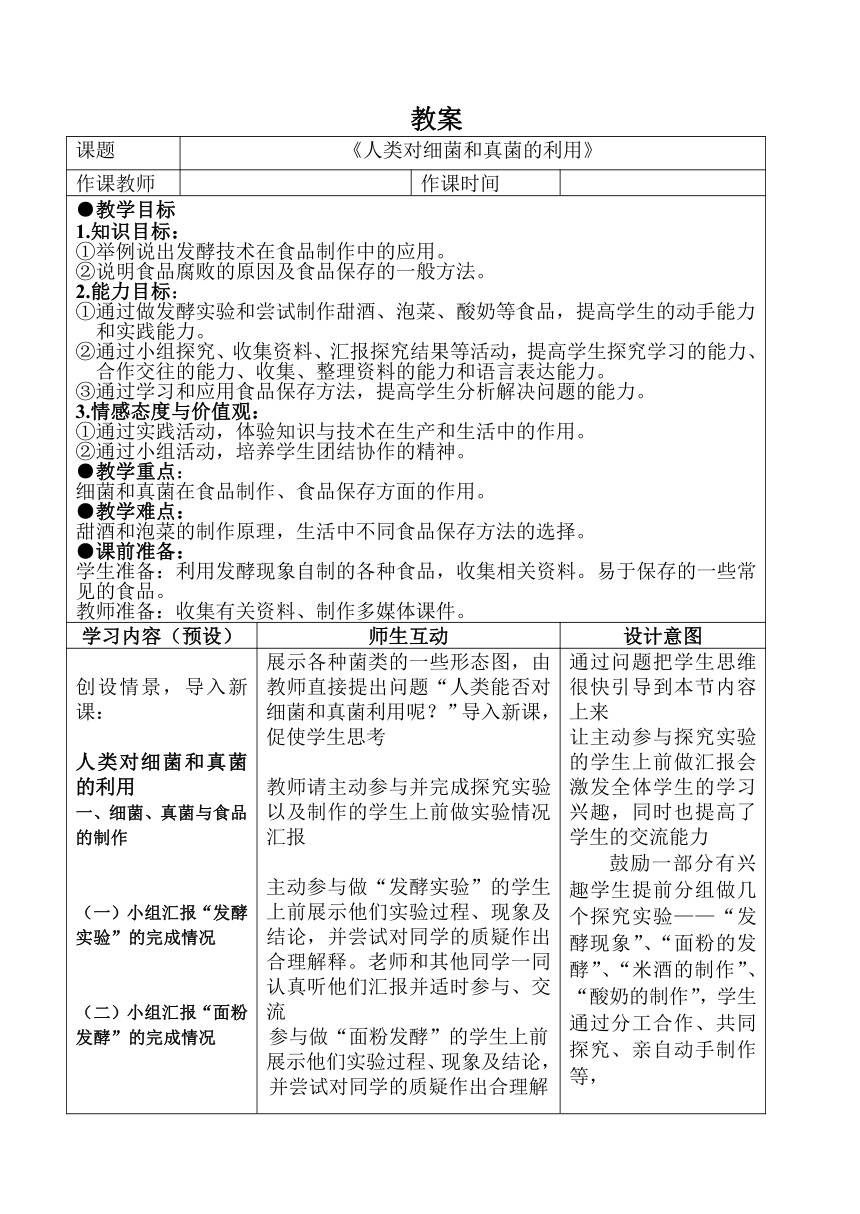 教案

| 课题 | 《人类对细菌和真菌的利用》 | | |
|---|---|---|---|
| 作课教师 | | 作课时间 | |

●教学目标
1.知识目标：
①举例说出发酵技术在食品制作中的应用。
②说明食品腐败的原因及食品保存的一般方法。
2.能力目标：
①通过做发酵实验和尝试制作甜酒、泡菜、酸奶等食品，提高学生的动手能力和实践能力。
②通过小组探究、收集资料、汇报探究结果等活动，提高学生探究学习的能力、合作交往的能力、收集、整理资料的能力和语言表达能力。
③通过学习和应用食品保存方法，提高学生分析解决问题的能力。
3.情感态度与价值观：
①通过实践活动，体验知识与技术在生产和生活中的作用。
②通过小组活动，培养学生团结协作的精神。
●教学重点：
细菌和真菌在食品制作、食品保存方面的作用。
●教学难点：
甜酒和泡菜的制作原理，生活中不同食品保存方法的选择。
●课前准备：
学生准备：利用发酵现象自制的各种食品，收集相关资料。易于保存的一些常见的食品。
教师准备：收集有关资料、制作多媒体课件。

| 学习内容（预设） | 师生互动 | 设计意图 |
|---|---|---|
| 创设情景，导入新课：<br><br>人类对细菌和真菌的利用<br>一、细菌、真菌与食品的制作<br><br>（一）小组汇报“发酵实验”的完成情况<br><br>（二）小组汇报“面粉发酵”的完成情况 | 展示各种菌类的一些形态图，由教师直接提出问题“人类能否对细菌和真菌利用呢？”导入新课，促使学生思考<br><br>教师请主动参与并完成探究实验以及制作的学生上前做实验情况汇报<br><br>主动参与做“发酵实验”的学生上前展示他们实验过程、现象及结论，并尝试对同学的质疑作出合理解释。老师和其他同学一同认真听他们汇报并适时参与、交流<br>参与做“面粉发酵”的学生上前展示他们实验过程、现象及结论，并尝试对同学的质疑作出合理解 | 通过问题把学生思维很快引导到本节内容上来<br>让主动参与探究实验的学生上前做汇报会激发全体学生的学习兴趣，同时也提高了学生的交流能力<br>鼓励一部分有兴趣学生提前分组做几个探究实验——“发酵现象”、“面粉的发酵”、“米酒的制作”、“酸奶的制作”，学生通过分工合作、共同探究、亲自动手制作等， |